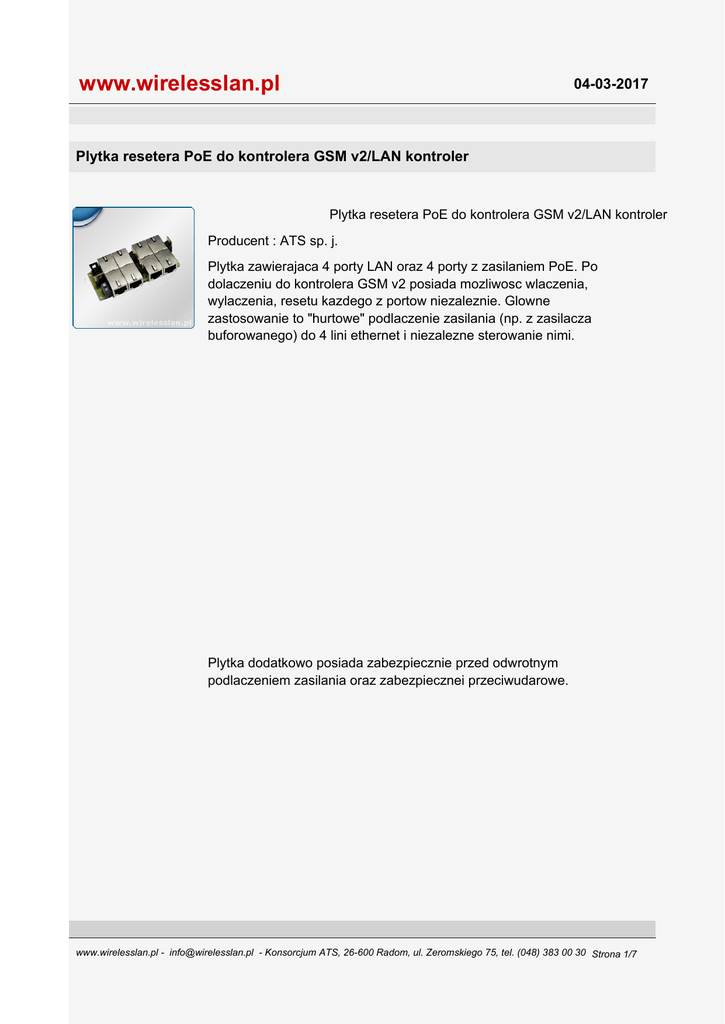 www.wirelesslan.pl

04-03-2017

Plytka resetera PoE do kontrolera GSM v2/LAN kontroler

www.wirelesslan.pl

Plytka resetera PoE do kontrolera GSM v2/LAN kontroler

Producent : ATS sp. j.

Plytka zawierajaca 4 porty LAN oraz 4 porty z zasilaniem PoE. Po dolaczeniu do kontrolera GSM v2 posiada mozliwosc wlaczenia, wylaczenia, resetu kazdego z portow niezaleznie. Glowne zastosowanie to "hurtowe" podlaczenie zasilania (np. z zasilacza buforowanego) do 4 lini ethernet i niezalezne sterowanie nimi.

Plytka dodatkowo posiada zabezpiecznie przed odwrotnym podlaczeniem zasilania oraz zabezpiecznei przeciwudarowe.

www.wirelesslan.pl - info@wirelesslan.pl - Konsorcjum ATS, 26-600 Radom, ul. Zeromskiego 75, tel. (048) 383 00 30 Strona 1/7